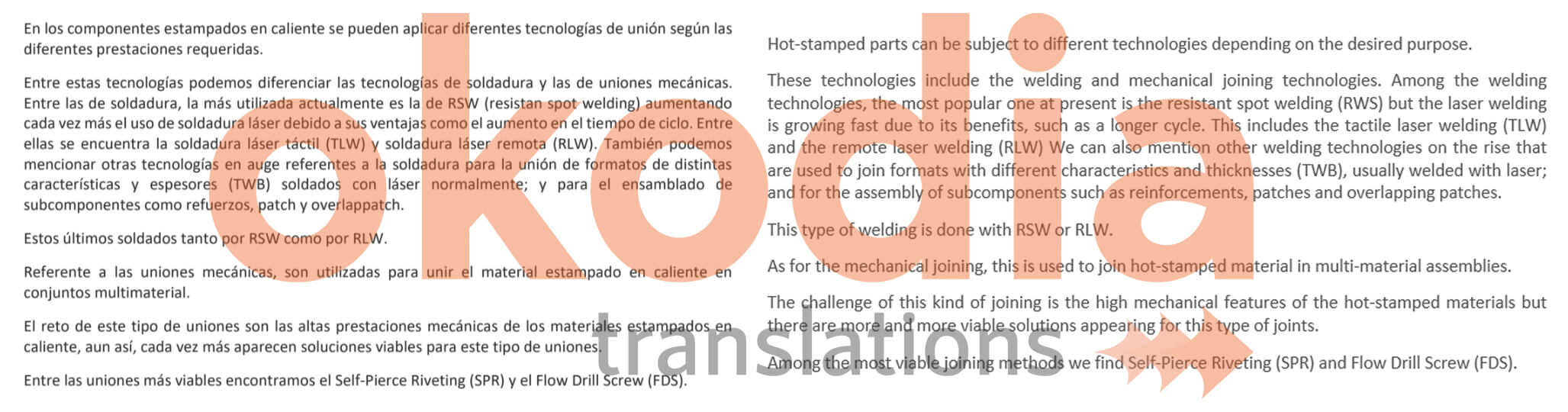 En los componentes estampados en caliente se pueden aplicar diferentes tecnologías de unión según las diferentes prestaciones requeridas.

Entre estas tecnologías podemos diferenciar las tecnologías de soldadura y las de uniones mecánicas. Entre las de soldadura, la más utilizada actualmente es la de RSW (resistan spot welding) aumentando cada vez más el uso de soldadura láser debido a sus ventajas como el aumento en el tiempo de ciclo. Entre ellas se encuentra la soldadura láser táctil (TLW) y soldadura láser remota (RLW). También podemos mencionar otras tecnologías en auge referentes a la soldadura para la unión de formatos de distintas características y espesores (TWB) soldados con láser normalmente; y para el ensamblado de subcomponentes como refuerzos, patch y overlappatch.

Estos últimos soldados tanto por RSW como por RLW.

Referente a las uniones mecánicas, son utilizadas para unir el material estampado en caliente en conjuntos multimaterial.

El reto de este tipo de uniones son las altas prestaciones mecánicas de los materiales estampados en caliente, aun así, cada vez más aparecen soluciones viables para este tipo de uniones.

Entre las uniones más viables encontramos el Self-Pierce Riveting (SPR) y el Flow Drill Screw (FDS).

Hot-stamped parts can be subject to different technologies depending on the desired purpose.

These technologies include the welding and mechanical joining technologies. Among the welding technologies, the most popular one at present is the resistant spot welding (RWS) but the laser welding is growing fast due to its benefits, such as a longer cycle. This includes the tactile laser welding (TLW) and the remote laser welding (RLW) We can also mention other welding technologies on the rise that are used to join formats with different characteristics and thicknesses (TWB), usually welded with laser; and for the assembly of subcomponents such as reinforcements, patches and overlapping patches.

This type of welding is done with RSW or RLW.

As for the mechanical joining, this is used to join hot-stamped material in multi-material assemblies.

The challenge of this kind of joining is the high mechanical features of the hot-stamped materials but there are more and more viable solutions appearing for this type of joints.

Among the most viable joining methods we find Self-Pierce Riveting (SPR) and Flow Drill Screw (FDS).

okodia translations